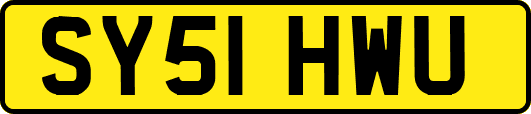 SY51 HWU